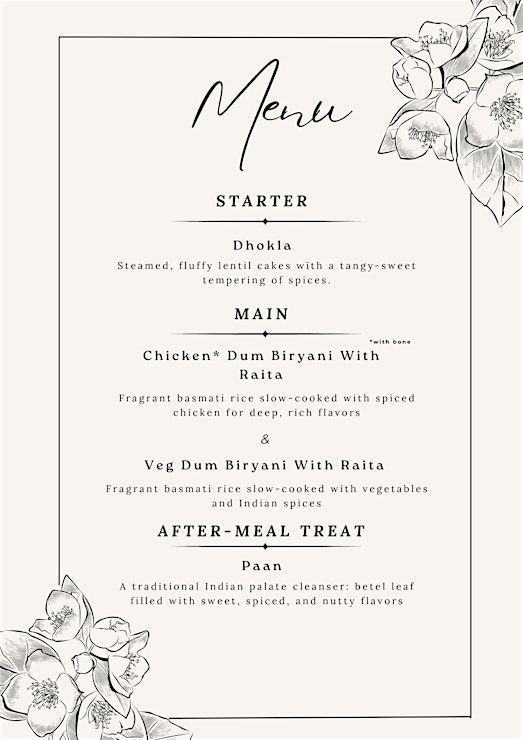 Menu

STARTER

Dhokla

Steamed, fluffy lentil cakes with a tangy-sweet tempering of spices.

MAIN

*with bone

Chicken* Dum Biryani With Raita

Fragrant basmati rice slow-cooked with spiced chicken for deep, rich flavors

&

Veg Dum Biryani With Raita

Fragrant basmati rice slow-cooked with vegetables and Indian spices

AFTER-MEAL TREAT

Paan

A traditional Indian palate cleanser: betel leaf filled with sweet, spiced, and nutty flavors